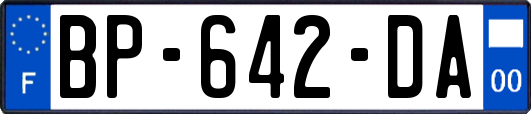 F

BP-642-DA

00